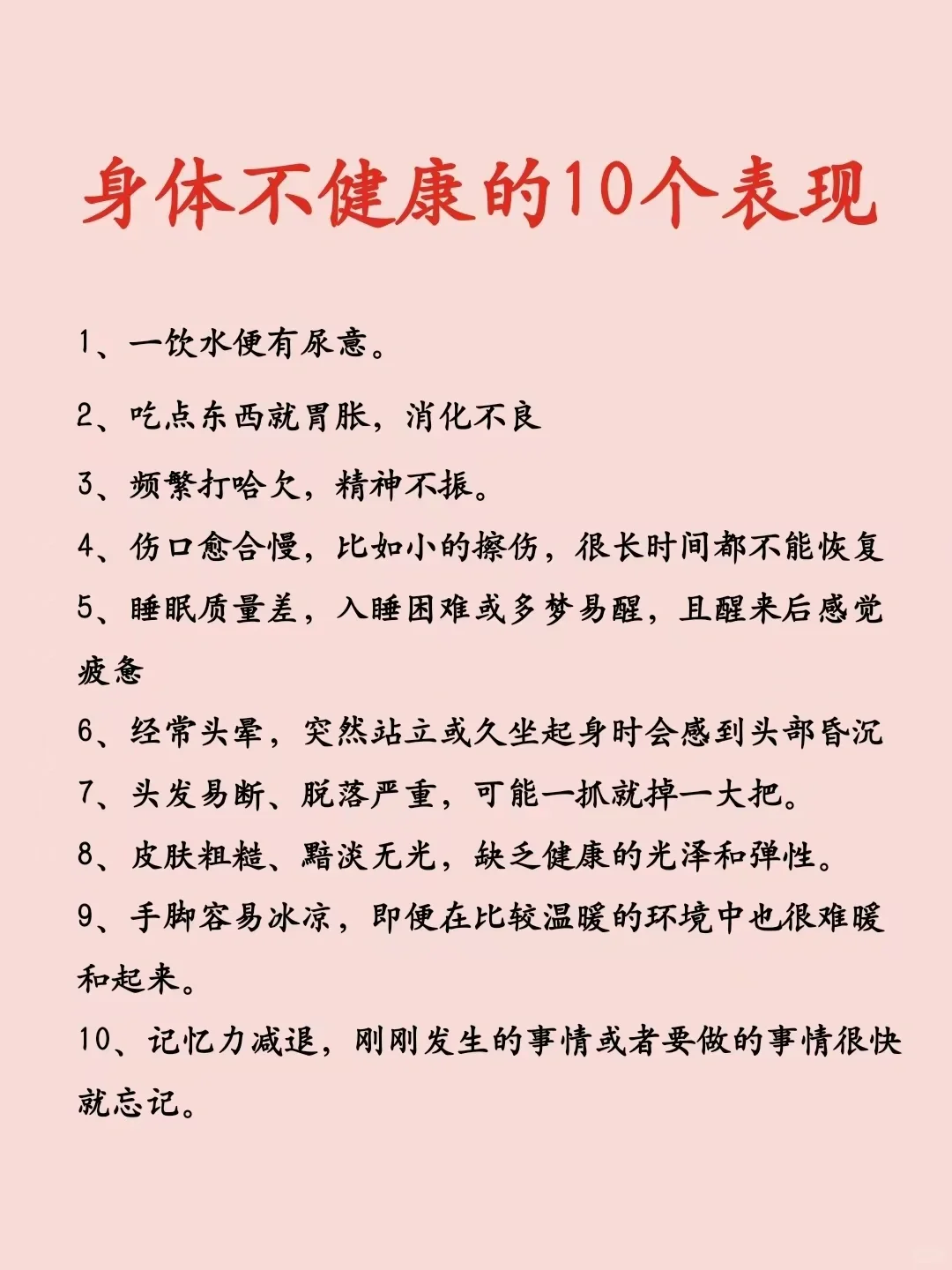 身体不健康的10个表现

1、一饮水便有尿意。

2、吃点东西就胃胀，消化不良

3、频繁打哈欠，精神不振。

4、伤口愈合慢，比如小的擦伤，很长时间都不能恢复

5、睡眠质量差，入睡困难或多梦易醒，且醒来后感觉疲惫

6、经常头晕，突然站立或久坐起身时会感到头部昏沉

7、头发易断、脱落严重，可能一抓就掉一大把。

8、皮肤粗糙、黯淡无光，缺乏健康的光泽和弹性。

9、手脚容易冰凉，即便在比较温暖的环境中也很难暖和起来。

10、记忆力减退，刚刚发生的事情或者要做的事情很快就忘记。